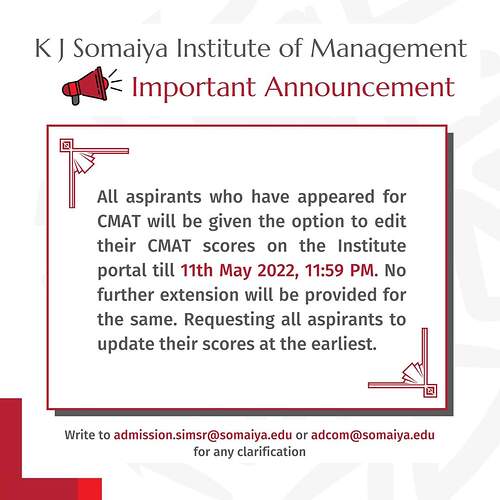 K J Somaiya Institute of Management

Important Announcement

All aspirants who have appeared for CMAT will be given the option to edit their CMAT scores on the Institute portal till 11th May 2022, 11:59 PM. No further extension will be provided for the same. Requesting all aspirants to update their scores at the earliest.

Write to admission.simsr@somaiya.edu or adcom@somaiya.edu for any clarification